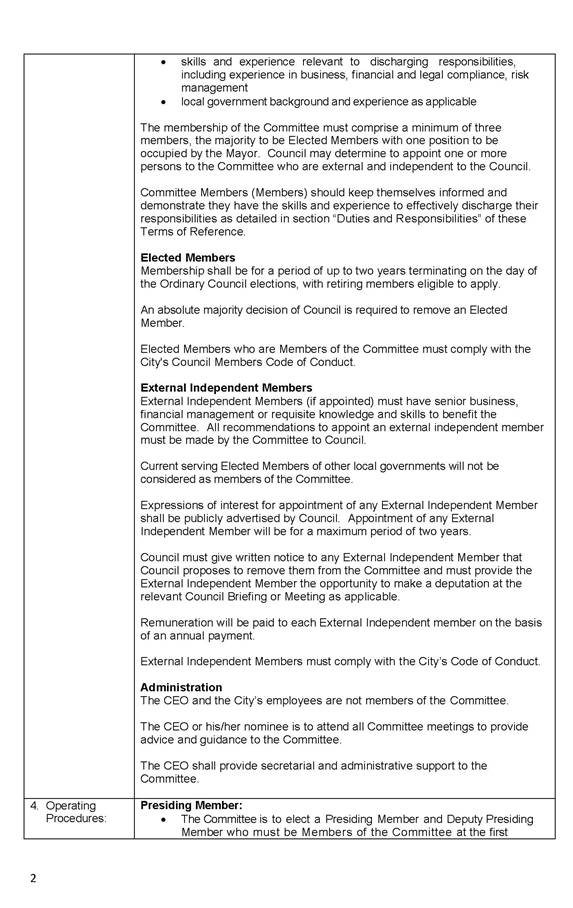 | | |
|---|---|
| | • skills and experience relevant to discharging responsibilities, including experience in business, financial and legal compliance, risk management<br>• local government background and experience as applicable<br><br>The membership of the Committee must comprise a minimum of three members, the majority to be Elected Members with one position to be occupied by the Mayor. Council may determine to appoint one or more persons to the Committee who are external and independent to the Council.<br><br>Committee Members (Members) should keep themselves informed and demonstrate they have the skills and experience to effectively discharge their responsibilities as detailed in section "Duties and Responsibilities" of these Terms of Reference.<br><br>**Elected Members**<br>Membership shall be for a period of up to two years terminating on the day of the Ordinary Council elections, with retiring members eligible to apply.<br><br>An absolute majority decision of Council is required to remove an Elected Member.<br><br>Elected Members who are Members of the Committee must comply with the City's Council Members Code of Conduct.<br><br>**External Independent Members**<br>External Independent Members (if appointed) must have senior business, financial management or requisite knowledge and skills to benefit the Committee. All recommendations to appoint an external independent member must be made by the Committee to Council.<br><br>Current serving Elected Members of other local governments will not be considered as members of the Committee.<br><br>Expressions of interest for appointment of any External Independent Member shall be publicly advertised by Council. Appointment of any External Independent Member will be for a maximum period of two years.<br><br>Council must give written notice to any External Independent Member that Council proposes to remove them from the Committee and must provide the External Independent Member the opportunity to make a deputation at the relevant Council Briefing or Meeting as applicable.<br><br>Remuneration will be paid to each External Independent member on the basis of an annual payment.<br><br>External Independent Members must comply with the City's Code of Conduct.<br><br>**Administration**<br>The CEO and the City's employees are not members of the Committee.<br><br>The CEO or his/her nominee is to attend all Committee meetings to provide advice and guidance to the Committee.<br><br>The CEO shall provide secretarial and administrative support to the Committee. |
| 4. Operating Procedures: | **Presiding Member:**<br>• The Committee is to elect a Presiding Member and Deputy Presiding Member who must be Members of the Committee at the first |

2